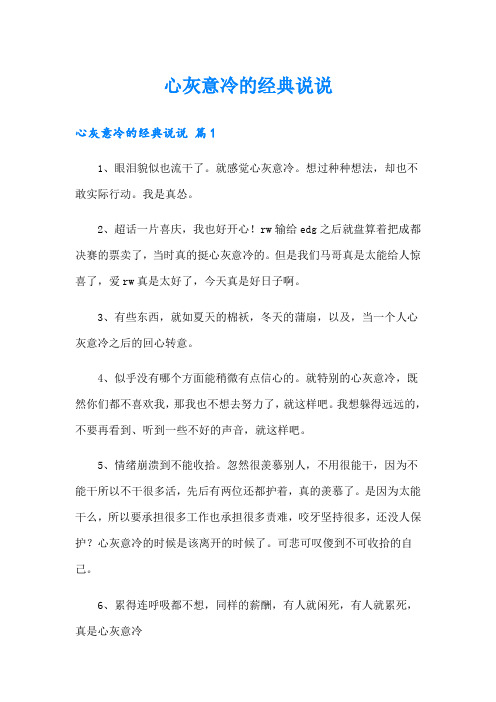 心灰意冷的经典说说

心灰意冷的经典说说 篇1

1、眼泪貌似也流干了。就感觉心灰意冷。想过种种想法，却也不敢实际行动。我是真怂。

2、超话一片喜庆，我也好开心！rw输给edg之后就盘算着把成都决赛的票卖了，当时真的挺心灰意冷的。但是我们马哥真是太能给人惊喜了，爱rw真是太好了，今天真是好日子啊。

3、有些东西，就如夏天的棉袄，冬天的蒲扇，以及，当一个人心灰意冷之后的回心转意。

4、似乎没有哪个方面能稍微有点信心的。就特别的心灰意冷，既然你们都不喜欢我，那我也不想去努力了，就这样吧。我想躲得远远的，不要再看到、听到一些不好的声音，就这样吧。

5、情绪崩溃到不能收拾。忽然很羡慕别人，不用很能干，因为不能干所以不干很多活，先后有两位还都护着，真的羡慕了。是因为太能干么，所以要承担很多工作也承担很多责难，咬牙坚持很多，还没人保护？心灰意冷的时候是该离开的时候了。可悲可叹傻到不可收拾的自己。

6、累得连呼吸都不想，同样的薪酬，有人就闲死，有人就累死，真是心灰意冷